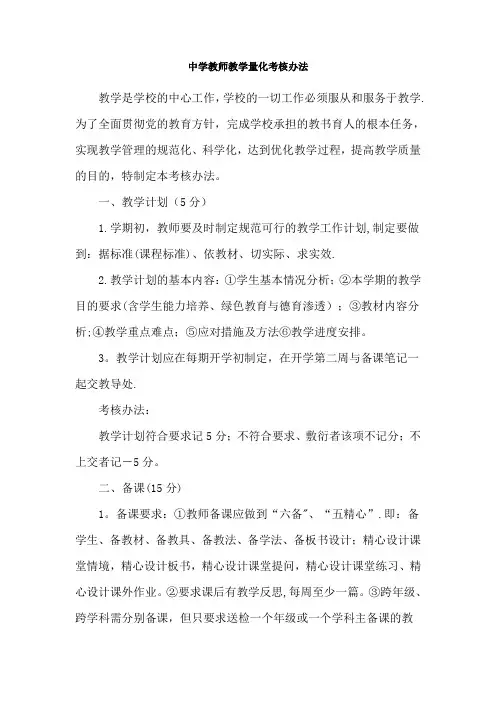 中学教师教学量化考核办法

教学是学校的中心工作，学校的一切工作必须服从和服务于教学.为了全面贯彻党的教育方针，完成学校承担的教书育人的根本任务，实现教学管理的规范化、科学化，达到优化教学过程，提高教学质量的目的，特制定本考核办法。

一、教学计划（5分）

1.学期初，教师要及时制定规范可行的教学工作计划,制定要做到：据标准(课程标准)、依教材、切实际、求实效.

2.教学计划的基本内容：①学生基本情况分析；②本学期的教学目的要求(含学生能力培养、绿色教育与德育渗透）；③教材内容分析;④教学重点难点；⑤应对措施及方法⑥教学进度安排。

3。教学计划应在每期开学初制定，在开学第二周与备课笔记一起交教导处.

考核办法：

教学计划符合要求记5分；不符合要求、敷衍者该项不记分；不上交者记－5分。

二、备课(15分)

1。备课要求：①教师备课应做到“六备”、“五精心”.即：备学生、备教材、备教具、备教法、备学法、备板书设计；精心设计课堂情境，精心设计板书，精心设计课堂提问，精心设计课堂练习、精心设计课外作业。②要求课后有教学反思,每周至少一篇。③跨年级、跨学科需分别备课，但只要求送检一个年级或一个学科主备课的教